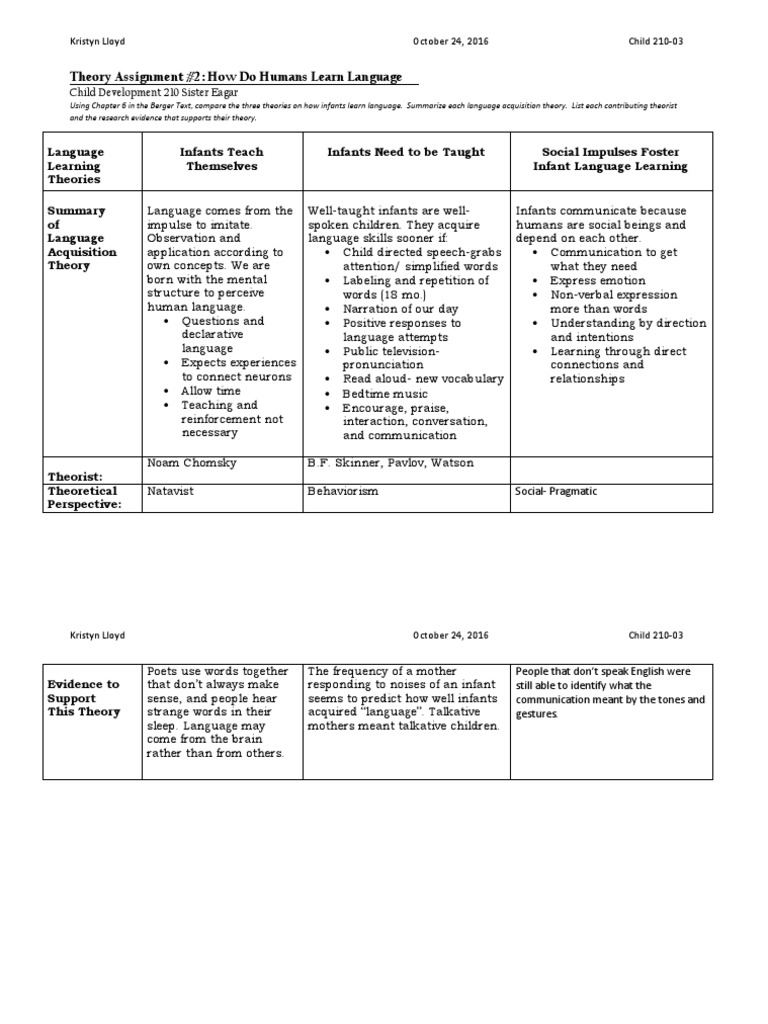 Kristyn Lloyd October 24, 2016 Child 210-03

Theory Assignment #2: How Do Humans Learn Language

Child Development 210 Sister Eagar

Using Chapter 6 in the Berger Text, compare the three theories on how infants learn language. Summarize each language acquisition theory. List each contributing theorist and the research evidence that supports their theory.

| Language Learning Theories | Infants Teach Themselves | Infants Need to be Taught | Social Impulses Foster Infant Language Learning |
|---|---|---|---|
| Summary of Language Acquisition Theory | Language comes from the impulse to imitate. Observation and application according to own concepts. We are born with the mental structure to perceive human language. • Questions and declarative language • Expects experiences to connect neurons • Allow time • Teaching and reinforcement not necessary | Well-taught infants are well-spoken children. They acquire language skills sooner if: • Child directed speech-grabs attention/ simplified words • Labeling and repetition of words (18 mo.) • Narration of our day • Positive responses to language attempts • Public television-pronunciation • Read aloud- new vocabulary • Bedtime music • Encourage, praise, interaction, conversation, and communication | Infants communicate because humans are social beings and depend on each other. • Communication to get what they need • Express emotion • Non-verbal expression more than words • Understanding by direction and intentions • Learning through direct connections and relationships |
| Theorist: | Noam Chomsky | B.F. Skinner, Pavlov, Watson | |
| Theoretical Perspective: | Natavist | Behaviorism | Social- Pragmatic |

Kristyn Lloyd October 24, 2016 Child 210-03

| Evidence to Support This Theory | Poets use words together that don't always make sense, and people hear strange words in their sleep. Language may come from the brain rather than from others. | The frequency of a mother responding to noises of an infant seems to predict how well infants acquired "language". Talkative mothers meant talkative children. | People that don't speak English were still able to identify what the communication meant by the tones and gestures. |
|---|---|---|---|